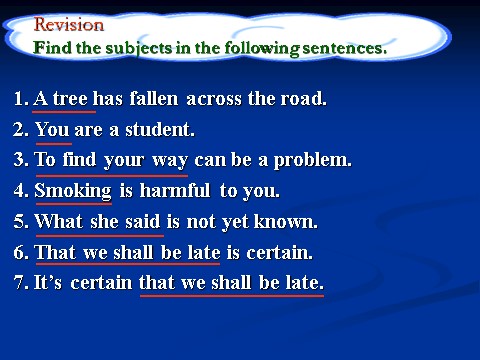 Revision
Find the subjects in the following sentences.

1. A tree has fallen across the road.
2. You are a student.
3. To find your way can be a problem.
4. Smoking is harmful to you.
5. What she said is not yet known.
6. That we shall be late is certain.
7. It's certain that we shall be late.